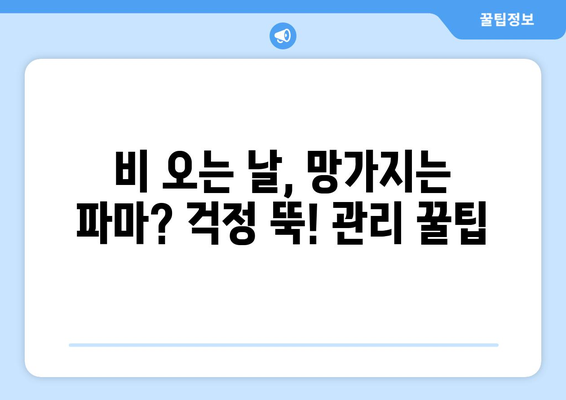 꿀팁정보

비 오는 날, 망가지는 파마? 걱정 뚝! 관리 꿀팁